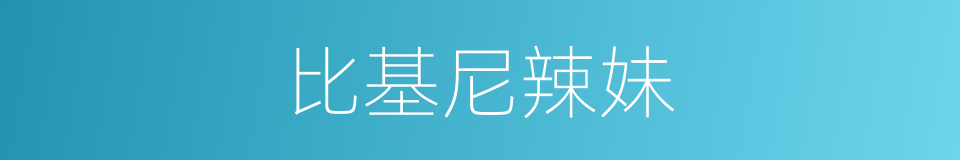 比基尼辣妹